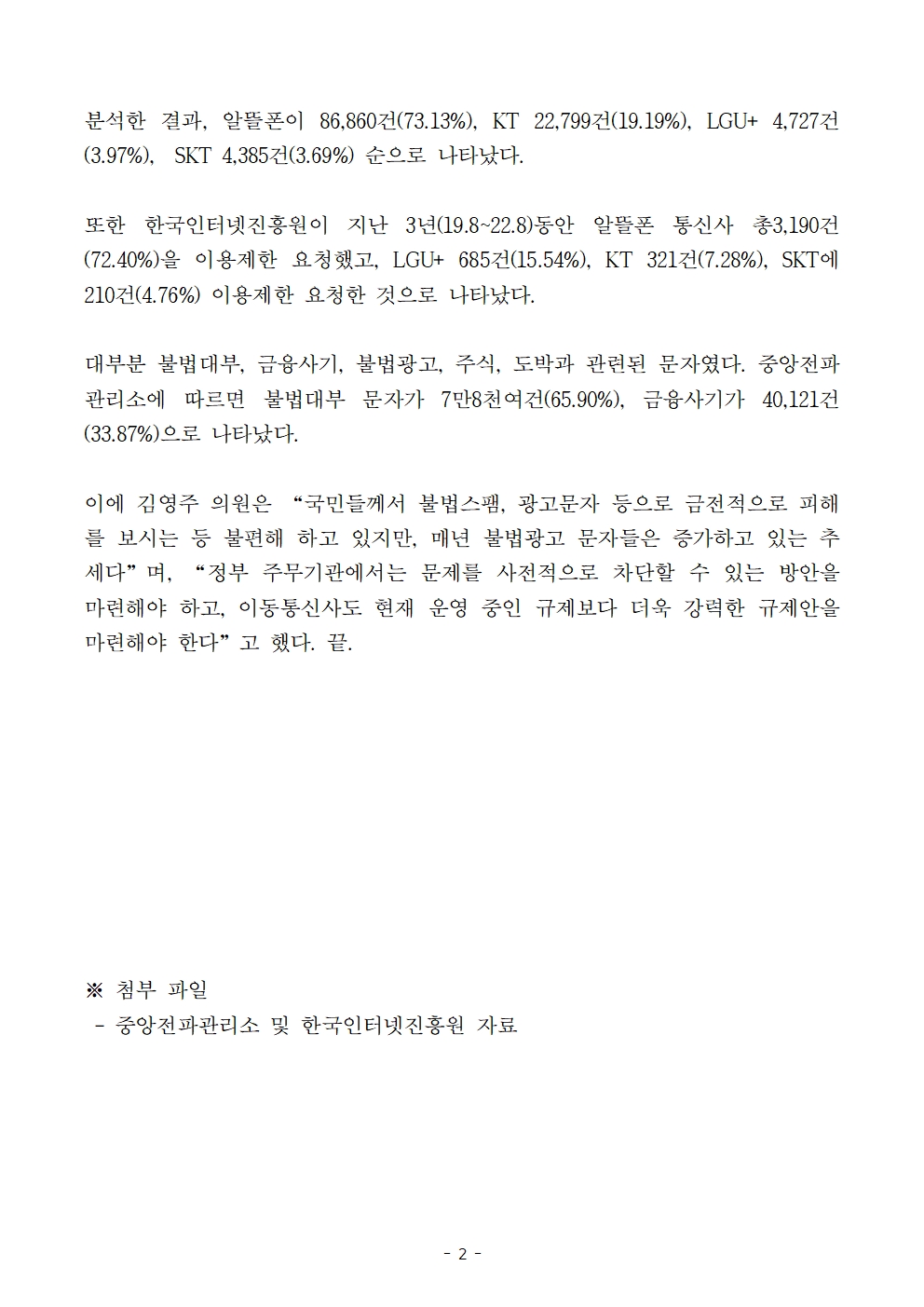 분석한 결과, 알뜰폰이 86,860건(73.13%), KT 22,799건(19.19%), LGU+ 4,727건(3.97%), SKT 4,385건(3.69%) 순으로 나타났다.

또한 한국인터넷진흥원이 지난 3년(19.8~22.8)동안 알뜰폰 통신사 총3,190건(72.40%)을 이용제한 요청했고, LGU+ 685건(15.54%), KT 321건(7.28%), SKT에 210건(4.76%) 이용제한 요청한 것으로 나타났다.

대부분 불법대부, 금융사기, 불법광고, 주식, 도박과 관련된 문자였다. 중앙전파관리소에 따르면 불법대부 문자가 7만8천여건(65.90%), 금융사기가 40,121건(33.87%)으로 나타났다.

이에 김영주 의원은 “국민들께서 불법스팸, 광고문자 등으로 금전적으로 피해를 보시는 등 불편해 하고 있지만, 매년 불법광고 문자들은 증가하고 있는 추세다”며, “정부 주무기관에서는 문제를 사전적으로 차단할 수 있는 방안을 마련해야 하고, 이동통신사도 현재 운영 중인 규제보다 더욱 강력한 규제안을 마련해야 한다”고 했다. 끝.

※ 첨부 파일
- 중앙전파관리소 및 한국인터넷진흥원 자료

- 2 -